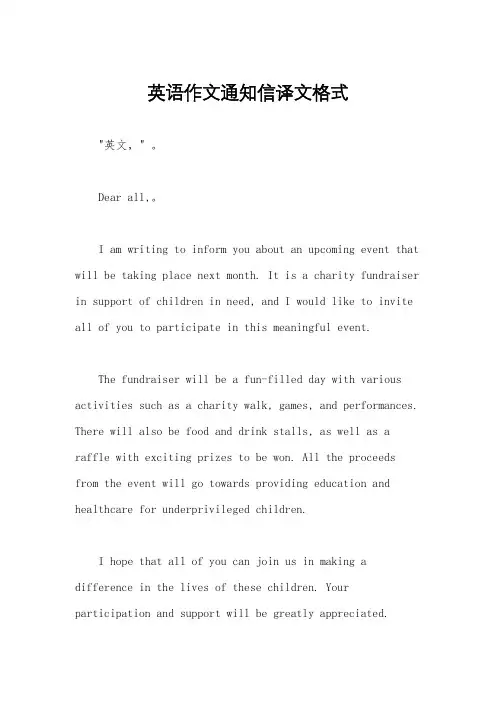 英语作文通知信译文格式

"英文，"。

Dear all,。

I am writing to inform you about an upcoming event that will be taking place next month. It is a charity fundraiser in support of children in need, and I would like to invite all of you to participate in this meaningful event.

The fundraiser will be a fun-filled day with various activities such as a charity walk, games, and performances. There will also be food and drink stalls, as well as a raffle with exciting prizes to be won. All the proceeds from the event will go towards providing education and healthcare for underprivileged children.

I hope that all of you can join us in making a difference in the lives of these children. Your participation and support will be greatly appreciated.